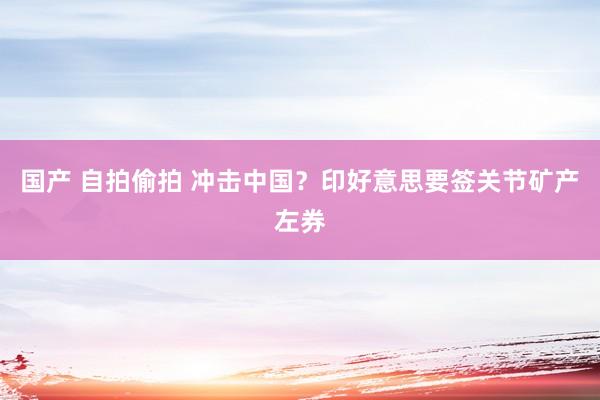 国产 自拍偷拍 冲击中国？印好意思要签关节矿产左券